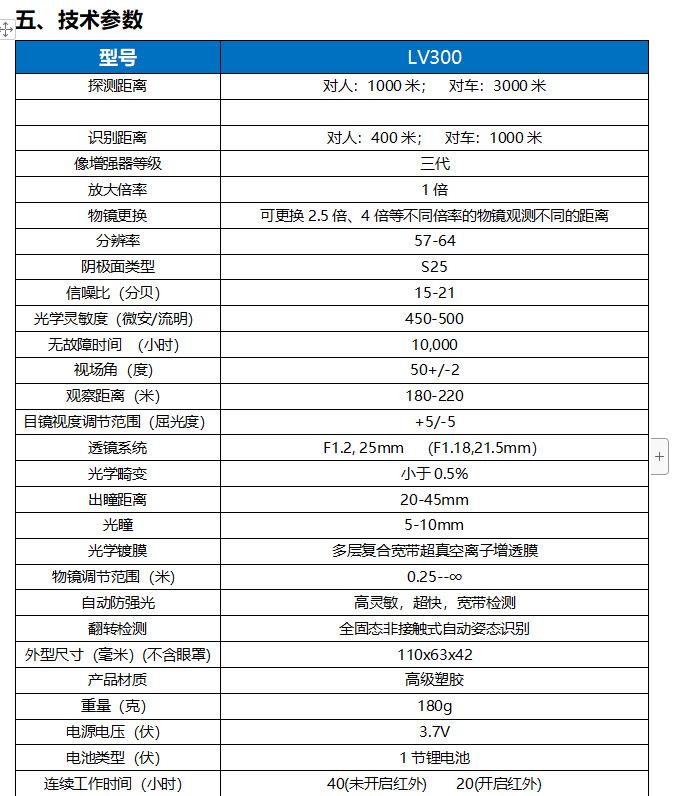 五、技术参数

| 型号 | LV300 |
|---|---|
| 探测距离 | 对人：1000 米； 对车：3000 米 |
| | |
| 识别距离 | 对人：400 米； 对车：1000 米 |
| 像增强器等级 | 三代 |
| 放大倍率 | 1 倍 |
| 物镜更换 | 可更换 2.5 倍、4 倍等不同倍率的物镜观测不同的距离 |
| 分辨率 | 57-64 |
| 阴极面类型 | S25 |
| 信噪比（分贝） | 15-21 |
| 光学灵敏度（微安/流明） | 450-500 |
| 无故障时间 （小时） | 10,000 |
| 视场角（度） | 50+/-2 |
| 观察距离（米） | 180-220 |
| 目镜视度调节范围（屈光度） | +5/-5 |
| 透镜系统 | F1.2, 25mm (F1.18,21.5mm) |
| 光学畸变 | 小于 0.5% |
| 出瞳距离 | 20-45mm |
| 光瞳 | 5-10mm |
| 光学镀膜 | 多层复合宽带超真空离子增透膜 |
| 物镜调节范围（米） | 0.25--∞ |
| 自动防强光 | 高灵敏，超快，宽带检测 |
| 翻转检测 | 全固态非接触式自动姿态识别 |
| 外型尺寸（毫米）(不含眼罩) | 110x63x42 |
| 产品材质 | 高级塑胶 |
| 重量（克） | 180g |
| 电源电压（伏） | 3.7V |
| 电池类型（伏） | 1 节锂电池 |
| 连续工作时间（小时） | 40(未开启红外) 20(开启红外) |